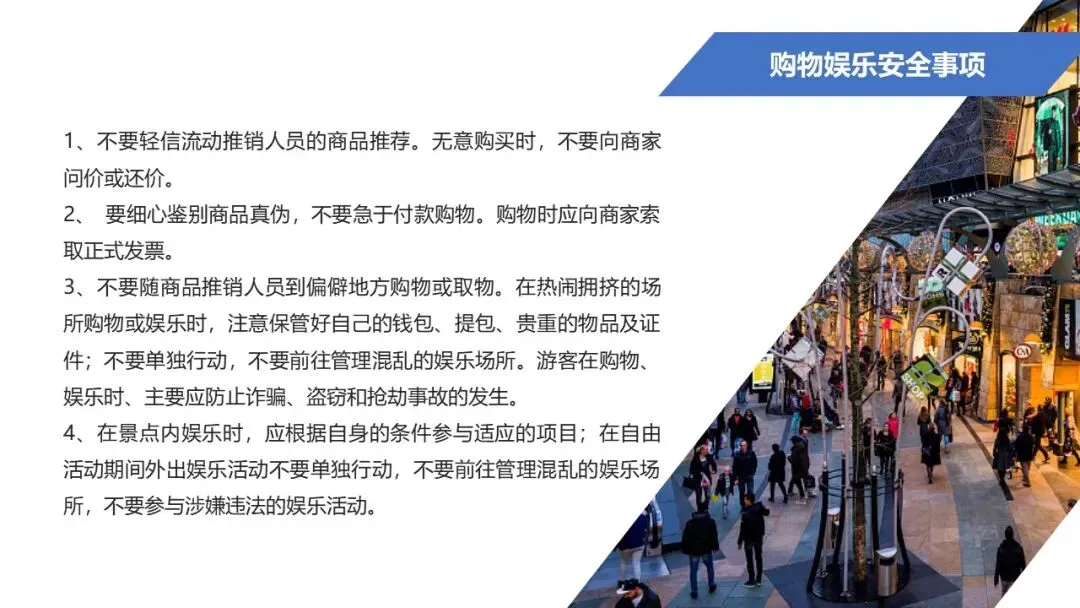 购物娱乐安全事项

1、不要轻信流动推销人员的商品推荐。无意购买时，不要向商家问价或还价。

2、要细心鉴别商品真伪，不要急于付款购物。购物时应向商家索取正式发票。

3、不要随商品推销人员到偏僻地方购物或取物。在热闹拥挤的场所购物或娱乐时，注意保管好自己的钱包、提包、贵重的物品及证件；不要单独行动，不要前往管理混乱的娱乐场所。游客在购物、娱乐时、主要应防止诈骗、盗窃和抢劫事故的发生。

4、在景点内娱乐时，应根据自身的条件参与适应的项目；在自由活动期间外出娱乐活动不要单独行动，不要前往管理混乱的娱乐场所，不要参与涉嫌违法的娱乐活动。